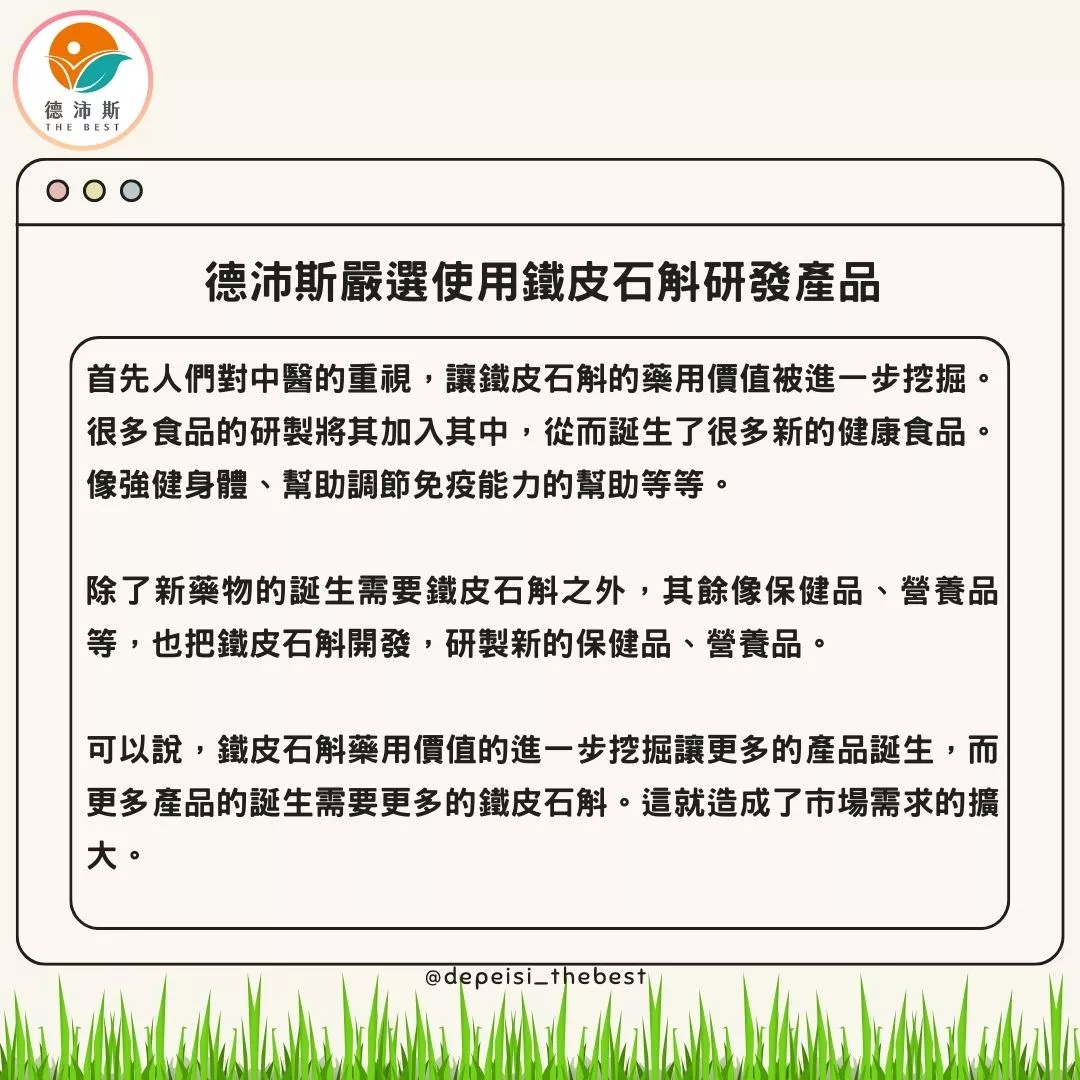 德沛斯
THE BEST

德沛斯嚴選使用鐵皮石斛研發產品

首先人們對中醫的重視，讓鐵皮石斛的藥用價值被進一步挖掘。很多食品的研製將其加入其中，從而誕生了很多新的健康食品。像強健身體、幫助調節免疫能力的幫助等等。

除了新藥物的誕生需要鐵皮石斛之外，其餘像保健品、營養品等，也把鐵皮石斛開發，研製新的保健品、營養品。

可以說，鐵皮石斛藥用價值的進一步挖掘讓更多的產品誕生，而更多產品的誕生需要更多的鐵皮石斛。這就造成了市場需求的擴大。

@depeisi_thebest